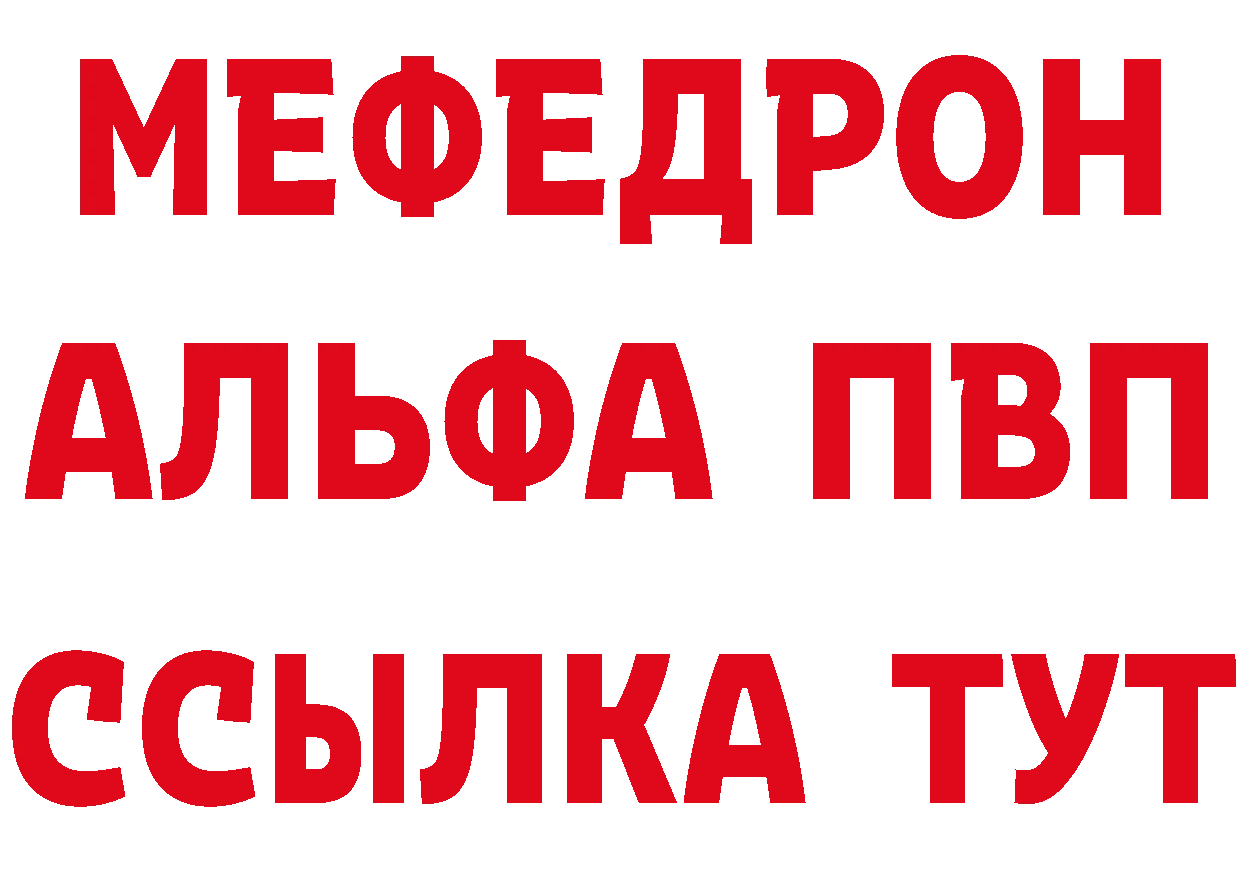 МЕФЕДРОН
АЛЬФА ПВП
ССЫЛКА ТУТ